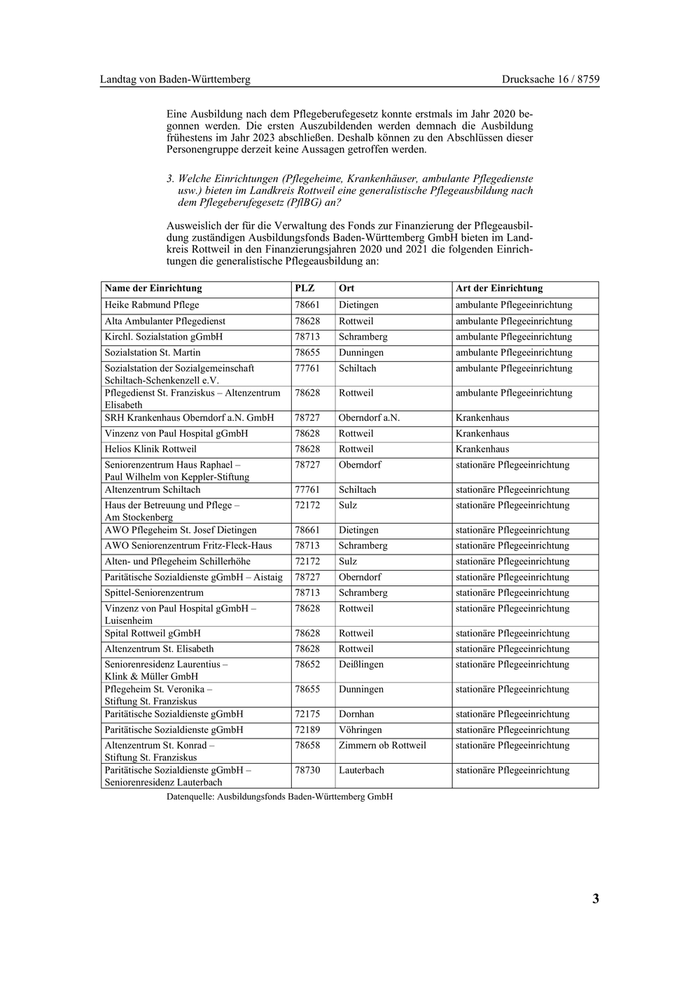 Landtag von Baden-Württemberg

Drucksache 16 / 8759

Eine Ausbildung nach dem Pflegeberufegesetz konnte erstmals im Jahr 2020 begonnen werden. Die ersten Auszubildenden werden demnach die Ausbildung frühestens im Jahr 2023 abschließen. Deshalb können zu den Abschlüssen dieser Personengruppe derzeit keine Aussagen getroffen werden.

3. Welche Einrichtungen (Pflegeheime, Krankenhäuser, ambulante Pflegedienste usw.) bieten im Landkreis Rottweil eine generalistische Pflegeausbildung nach dem Pflegeberufegesetz (PflBG) an?

Ausweislich der für die Verwaltung des Fonds zur Finanzierung der Pflegeausbildung zuständigen Ausbildungsfonds Baden-Württemberg GmbH bieten im Landkreis Rottweil in den Finanzierungsjahren 2020 und 2021 die folgenden Einrichtungen die generalistische Pflegeausbildung an:

| Name der Einrichtung | PLZ | Ort | Art der Einrichtung |
|---|---|---|---|
| Heike Rabmund Pflege | 78661 | Dietingen | ambulante Pflegeeinrichtung |
| Alta Ambulanter Pflegedienst | 78628 | Rottweil | ambulante Pflegeeinrichtung |
| Kirchl. Sozialstation gGmbH | 78713 | Schramberg | ambulante Pflegeeinrichtung |
| Sozialstation St. Martin | 78655 | Dunningen | ambulante Pflegeeinrichtung |
| Sozialstation der Sozialgemeinschaft Schiltach-Schenkenzell e.V. | 77761 | Schiltach | ambulante Pflegeeinrichtung |
| Pflegedienst St. Franziskus – Altenzentrum Elisabeth | 78628 | Rottweil | ambulante Pflegeeinrichtung |
| SRH Krankenhaus Oberndorf a.N. GmbH | 78727 | Oberndorf a.N. | Krankenhaus |
| Vinzenz von Paul Hospital gGmbH | 78628 | Rottweil | Krankenhaus |
| Helios Klinik Rottweil | 78628 | Rottweil | Krankenhaus |
| Seniorenzentrum Haus Raphael – Paul Wilhelm von Keppler-Stiftung | 78727 | Oberndorf | stationäre Pflegeeinrichtung |
| Altenzentrum Schiltach | 77761 | Schiltach | stationäre Pflegeeinrichtung |
| Haus der Betreuung und Pflege – Am Stockenberg | 72172 | Sulz | stationäre Pflegeeinrichtung |
| AWO Pflegeheim St. Josef Dietingen | 78661 | Dietingen | stationäre Pflegeeinrichtung |
| AWO Seniorenzentrum Fritz-Fleck-Haus | 78713 | Schramberg | stationäre Pflegeeinrichtung |
| Alten- und Pflegeheim Schillerhöhe | 72172 | Sulz | stationäre Pflegeeinrichtung |
| Paritätische Sozialdienste gGmbH – Aistaig | 78727 | Oberndorf | stationäre Pflegeeinrichtung |
| Spittel-Seniorenzentrum | 78713 | Schramberg | stationäre Pflegeeinrichtung |
| Vinzenz von Paul Hospital gGmbH – Luisenheim | 78628 | Rottweil | stationäre Pflegeeinrichtung |
| Spital Rottweil gGmbH | 78628 | Rottweil | stationäre Pflegeeinrichtung |
| Altenzentrum St. Elisabeth | 78628 | Rottweil | stationäre Pflegeeinrichtung |
| Seniorenresidenz Laurentius – Klink & Müller GmbH | 78652 | Deißlingen | stationäre Pflegeeinrichtung |
| Pflegeheim St. Veronika – Stiftung St. Franziskus | 78655 | Dunningen | stationäre Pflegeeinrichtung |
| Paritätische Sozialdienste gGmbH | 72175 | Dornhan | stationäre Pflegeeinrichtung |
| Paritätische Sozialdienste gGmbH | 72189 | Vöhringen | stationäre Pflegeeinrichtung |
| Altenzentrum St. Konrad – Stiftung St. Franziskus | 78658 | Zimmern ob Rottweil | stationäre Pflegeeinrichtung |
| Paritätische Sozialdienste gGmbH – Seniorenresidenz Lauterbach | 78730 | Lauterbach | stationäre Pflegeeinrichtung |

Datenquelle: Ausbildungsfonds Baden-Württemberg GmbH

3